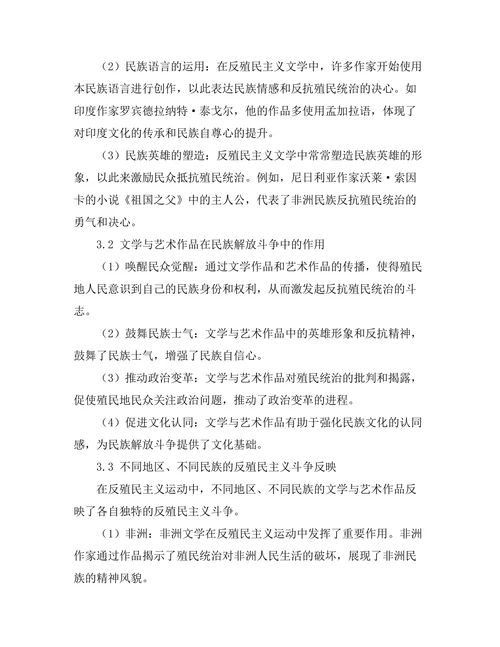 （2）民族语言的运用：在反殖民主义文学中，许多作家开始使用本民族语言进行创作，以此表达民族情感和反抗殖民统治的决心。如印度作家罗宾德拉纳特·泰戈尔，他的作品多使用孟加拉语，体现了对印度文化的传承和民族自尊心的提升。

（3）民族英雄的塑造：反殖民主义文学中常常塑造民族英雄的形象，以此来激励民众抵抗殖民统治。例如，尼日利亚作家沃莱·索因卡的小说《祖国之父》中的主人公，代表了非洲民族反抗殖民统治的勇气和决心。

3.2 文学与艺术作品在民族解放斗争中的作用

（1）唤醒民众觉醒：通过文学作品和艺术作品的传播，使得殖民地人民意识到自己的民族身份和权利，从而激发起反抗殖民统治的斗志。

（2）鼓舞民族士气：文学与艺术作品中的英雄形象和反抗精神，鼓舞了民族士气，增强了民族自信心。

（3）推动政治变革：文学与艺术作品对殖民统治的批判和揭露，促使殖民地民众关注政治问题，推动了政治变革的进程。

（4）促进文化认同：文学与艺术作品有助于强化民族文化的认同感，为民族解放斗争提供了文化基础。

3.3 不同地区、不同民族的反殖民主义斗争反映

在反殖民主义运动中，不同地区、不同民族的文学与艺术作品反映了各自独特的反殖民主义斗争。

（1）非洲：非洲文学在反殖民主义运动中发挥了重要作用。非洲作家通过作品揭示了殖民统治对非洲人民生活的破坏，展现了非洲民族的精神风貌。